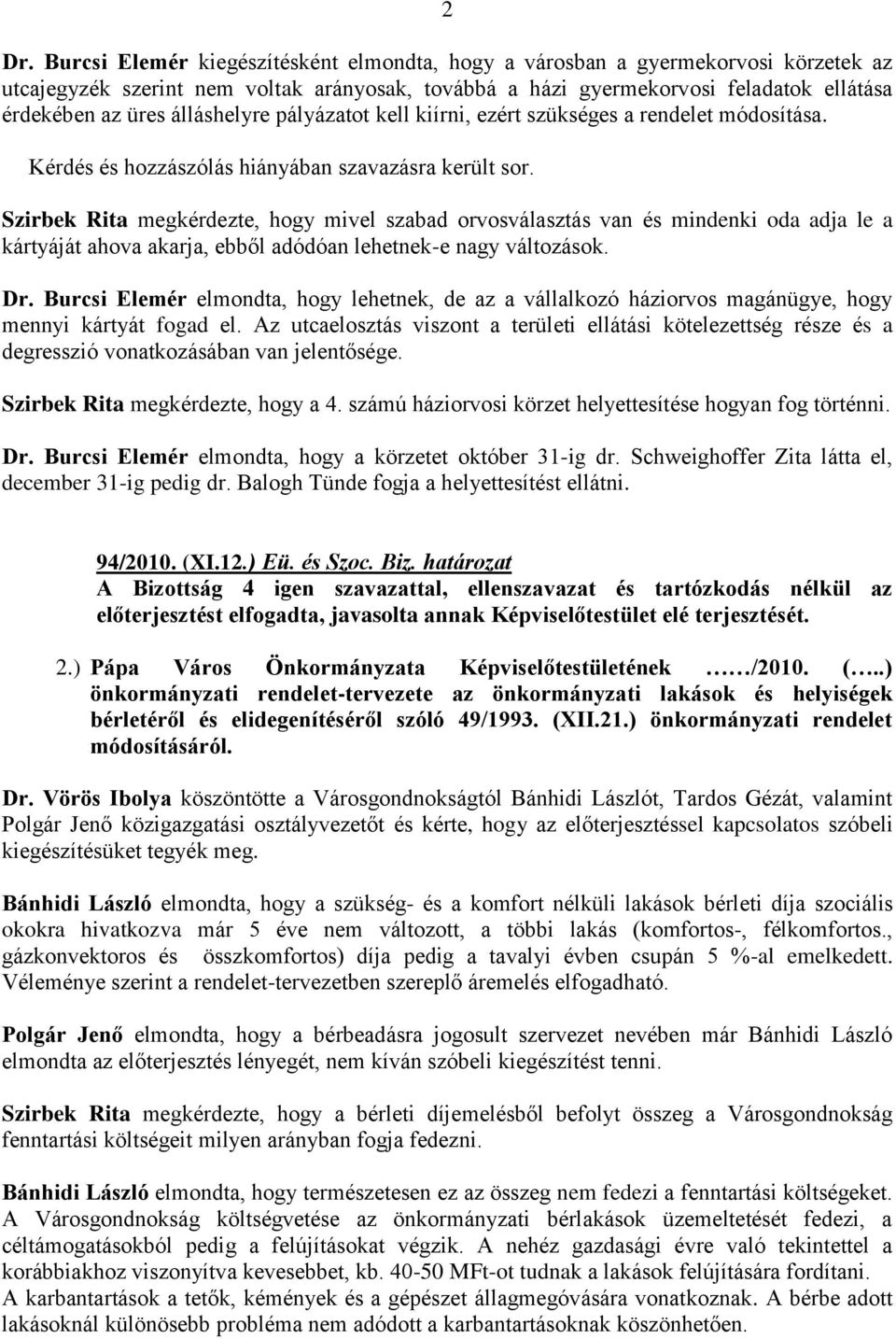 2

Dr. Burcsi Elemér kiegészítésként elmondta, hogy a városban a gyermekorvosi körzetek az utcajegyzék szerint nem voltak arányosak, továbbá a házi gyermekorvosi feladatok ellátása érdekében az üres álláshelyre pályázatot kell kiírni, ezért szükséges a rendelet módosítása.

Kérdés és hozzászólás hiányában szavazásra került sor.

Szirbek Rita megkérdezte, hogy mivel szabad orvosválasztás van és mindenki oda adja le a kártyáját ahova akarja, ebből adódóan lehetnek-e nagy változások.

Dr. Burcsi Elemér elmondta, hogy lehetnek, de az a vállalkozó háziorvos magánügye, hogy mennyi kártyát fogad el. Az utcaelosztás viszont a területi ellátási kötelezettség része és a degresszió vonatkozásában van jelentősége.

Szirbek Rita megkérdezte, hogy a 4. számú háziorvosi körzet helyettesítése hogyan fog történni.

Dr. Burcsi Elemér elmondta, hogy a körzetet október 31-ig dr. Schweighoffer Zita látta el, december 31-ig pedig dr. Balogh Tünde fogja a helyettesítést ellátni.

94/2010. (XI.12.) Eü. és Szoc. Biz. határozat
A Bizottság 4 igen szavazattal, ellenszavazat és tartózkodás nélkül az előterjesztést elfogadta, javasolta annak Képviselőtestület elé terjesztését.

2.) Pápa Város Önkormányzata Képviselőtestületének ……/2010. (…..) önkormányzati rendelet-tervezete az önkormányzati lakások és helyiségek bérletéről és elidegenítéséről szóló 49/1993. (XII.21.) önkormányzati rendelet módosításáról.

Dr. Vörös Ibolya köszöntötte a Városgondnokságtól Bánhidi Lászlót, Tardos Gézát, valamint Polgár Jenő közigazgatási osztályvezetőt és kérte, hogy az előterjesztéssel kapcsolatos szóbeli kiegészítésüket tegyék meg.

Bánhidi László elmondta, hogy a szükség- és a komfort nélküli lakások bérleti díja szociális okokra hivatkozva már 5 éve nem változott, a többi lakás (komfortos-, félkomfortos., gázkonvektoros és összkomfortos) díja pedig a tavalyi évben csupán 5 %-al emelkedett. Véleménye szerint a rendelet-tervezetben szereplő áremelés elfogadható.

Polgár Jenő elmondta, hogy a bérbeadásra jogosult szervezet nevében már Bánhidi László elmondta az előterjesztés lényegét, nem kíván szóbeli kiegészítést tenni.

Szirbek Rita megkérdezte, hogy a bérleti díjemelésből befolyt összeg a Városgondnokság fenntartási költségeit milyen arányban fogja fedezni.

Bánhidi László elmondta, hogy természetesen ez az összeg nem fedezi a fenntartási költségeket. A Városgondnokság költségvetése az önkormányzati bérlakások üzemeltetését fedezi, a céltámogatásokból pedig a felújításokat végzik. A nehéz gazdasági évre való tekintettel a korábbiakhoz viszonyítva kevesebbet, kb. 40-50 MFt-ot tudnak a lakások felújítására fordítani.
A karbantartások a tetők, kémények és a gépészet állagmegóvására vonatkoznak. A bérbe adott lakásoknál különösebb probléma nem adódott a karbantartásoknak köszönhetően.